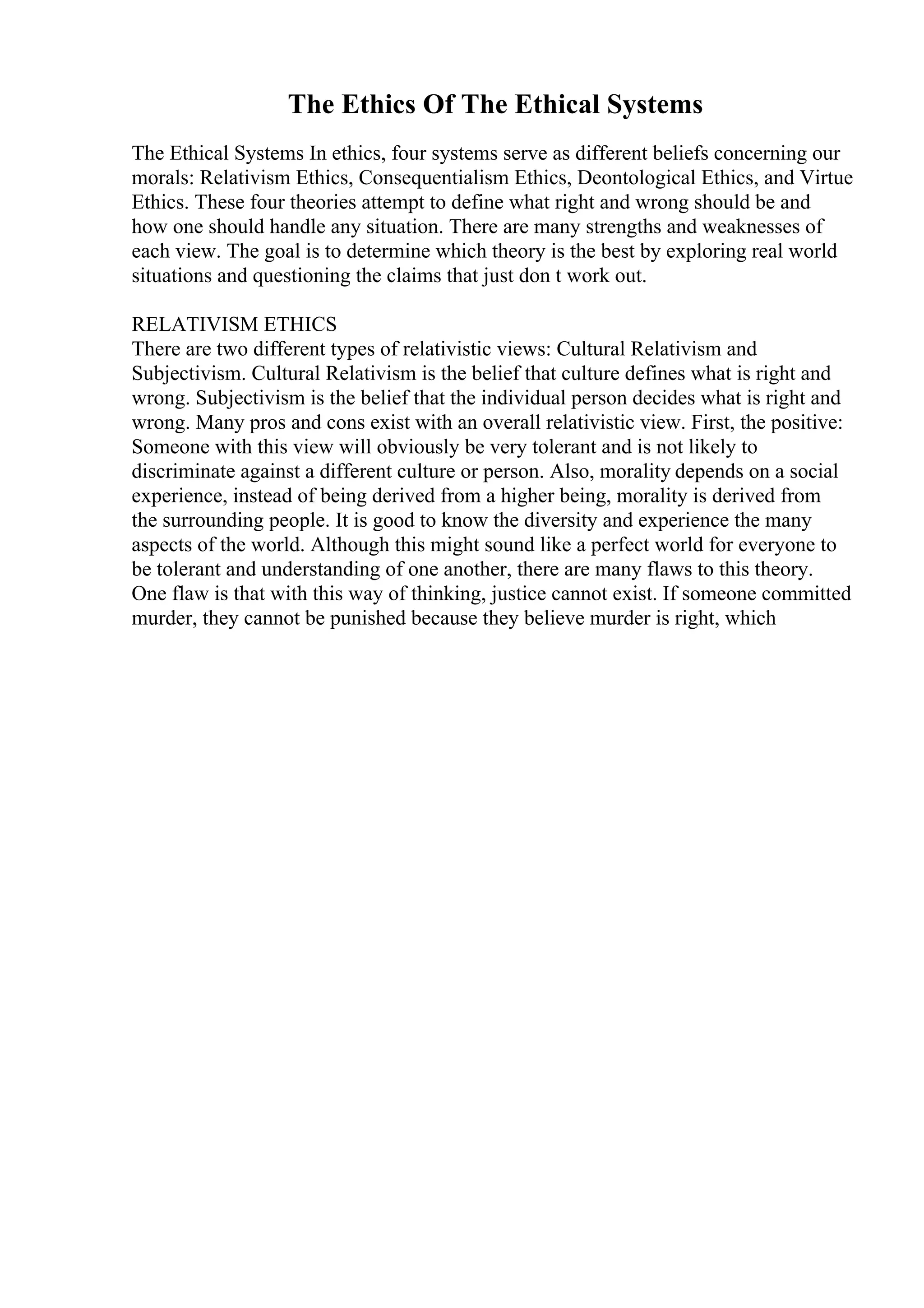 The Ethics Of The Ethical Systems

The Ethical Systems In ethics, four systems serve as different beliefs concerning our morals: Relativism Ethics, Consequentialism Ethics, Deontological Ethics, and Virtue Ethics. These four theories attempt to define what right and wrong should be and how one should handle any situation. There are many strengths and weaknesses of each view. The goal is to determine which theory is the best by exploring real world situations and questioning the claims that just don t work out.

RELATIVISM ETHICS
There are two different types of relativistic views: Cultural Relativism and Subjectivism. Cultural Relativism is the belief that culture defines what is right and wrong. Subjectivism is the belief that the individual person decides what is right and wrong. Many pros and cons exist with an overall relativistic view. First, the positive: Someone with this view will obviously be very tolerant and is not likely to discriminate against a different culture or person. Also, morality depends on a social experience, instead of being derived from a higher being, morality is derived from the surrounding people. It is good to know the diversity and experience the many aspects of the world. Although this might sound like a perfect world for everyone to be tolerant and understanding of one another, there are many flaws to this theory. One flaw is that with this way of thinking, justice cannot exist. If someone committed murder, they cannot be punished because they believe murder is right, which